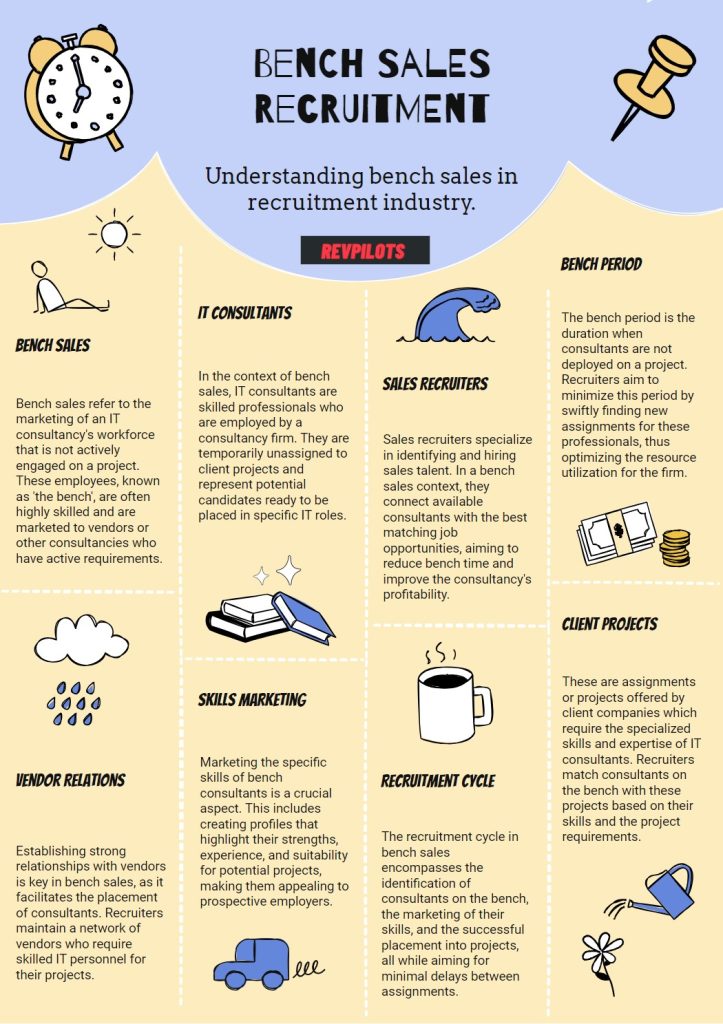 BENCH SALES RECRUITMENT

Understanding bench sales in recruitment industry.

REVPILOTS

BENCH SALES

Bench sales refer to the marketing of an IT consultancy's workforce that is not actively engaged on a project. These employees, known as 'the bench', are often highly skilled and are marketed to vendors or other consultancies who have active requirements.

VENDOR RELATIONS

Establishing strong relationships with vendors is key in bench sales, as it facilitates the placement of consultants. Recruiters maintain a network of vendors who require skilled IT personnel for their projects.

IT CONSULTANTS

In the context of bench sales, IT consultants are skilled professionals who are employed by a consultancy firm. They are temporarily unassigned to client projects and represent potential candidates ready to be placed in specific IT roles.

SKILLS MARKETING

Marketing the specific skills of bench consultants is a crucial aspect. This includes creating profiles that highlight their strengths, experience, and suitability for potential projects, making them appealing to prospective employers.

SALES RECRUITERS

Sales recruiters specialize in identifying and hiring sales talent. In a bench sales context, they connect available consultants with the best matching job opportunities, aiming to reduce bench time and improve the consultancy's profitability.

RECRUITMENT CYCLE

The recruitment cycle in bench sales encompasses the identification of consultants on the bench, the marketing of their skills, and the successful placement into projects, all while aiming for minimal delays between assignments.

BENCH PERIOD

The bench period is the duration when consultants are not deployed on a project. Recruiters aim to minimize this period by swiftly finding new assignments for these professionals, thus optimizing the resource utilization for the firm.

CLIENT PROJECTS

These are assignments or projects offered by client companies which require the specialized skills and expertise of IT consultants. Recruiters match consultants on the bench with these projects based on their skills and the project requirements.